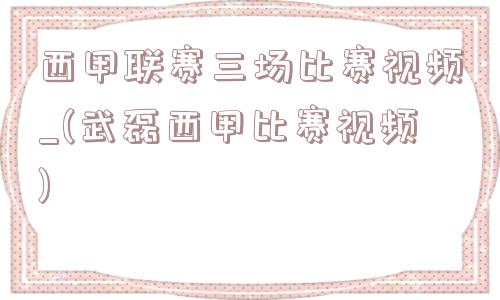 西甲联赛三场比赛视频_(武磊西甲比赛视频)